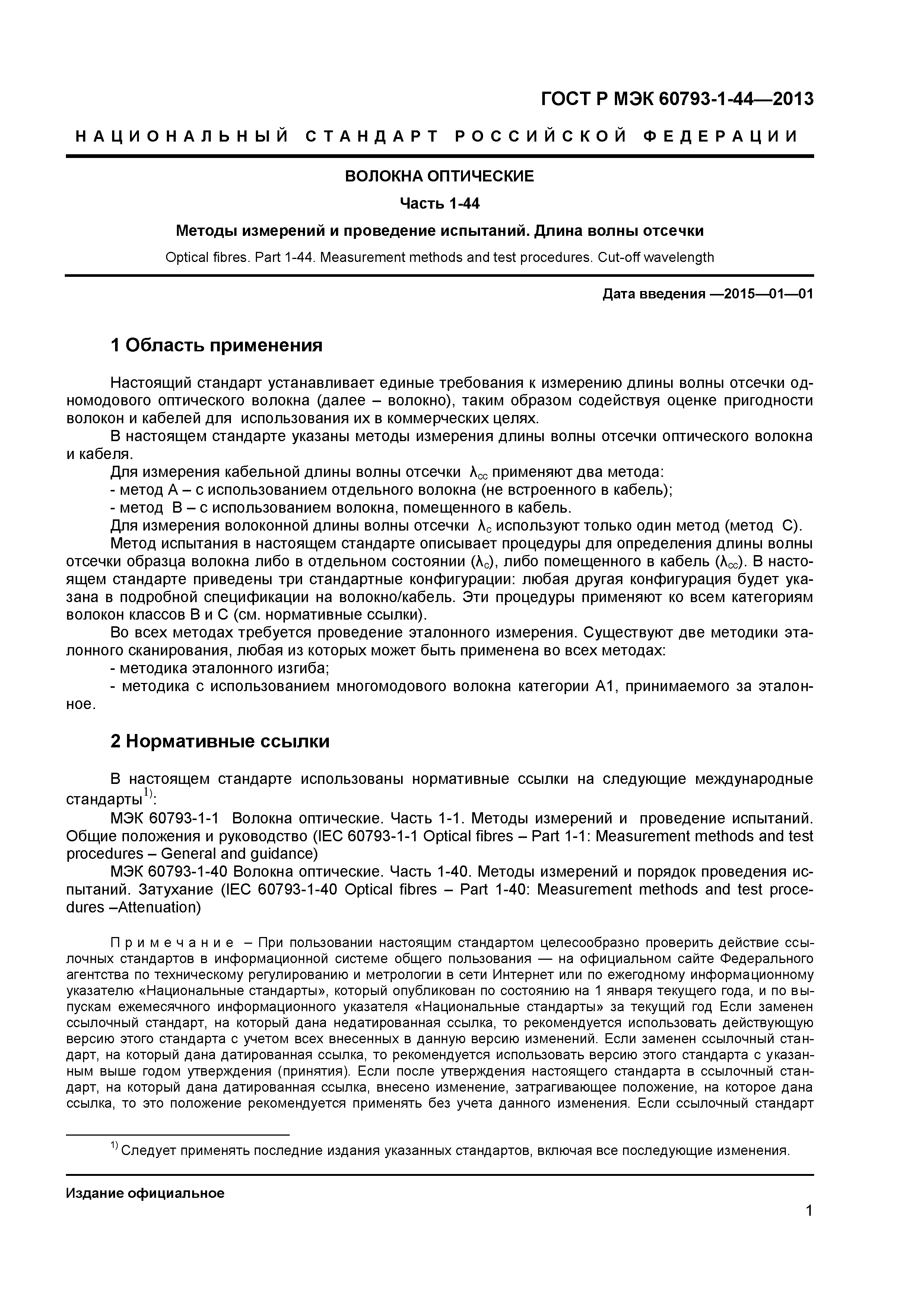 ГОСТ Р МЭК 60793-1-44—2013

НАЦИОНАЛЬНЫЙ СТАНДАРТ РОССИЙСКОЙ ФЕДЕРАЦИИ

ВОЛОКНА ОПТИЧЕСКИЕ

Часть 1-44

Методы измерений и проведение испытаний. Длина волны отсечки

Optical fibres. Part 1-44. Measurement methods and test procedures. Cut-off wavelength

Дата введения —2015—01—01

1 Область применения

Настоящий стандарт устанавливает единые требования к измерению длины волны отсечки одномодового оптического волокна (далее – волокно), таким образом содействуя оценке пригодности волокон и кабелей для использования их в коммерческих целях.

В настоящем стандарте указаны методы измерения длины волны отсечки оптического волокна и кабеля.

Для измерения кабельной длины волны отсечки $\lambda_{cc}$ применяют два метода:

- метод А – с использованием отдельного волокна (не встроенного в кабель);

- метод В – с использованием волокна, помещенного в кабель.

Для измерения волоконной длины волны отсечки $\lambda_c$ используют только один метод (метод С).

Метод испытания в настоящем стандарте описывает процедуры для определения длины волны отсечки образца волокна либо в отдельном состоянии ($\lambda_c$), либо помещенного в кабель ($\lambda_{cc}$). В настоящем стандарте приведены три стандартные конфигурации: любая другая конфигурация будет указана в подробной спецификации на волокно/кабель. Эти процедуры применяют ко всем категориям волокон классов В и С (см. нормативные ссылки).

Во всех методах требуется проведение эталонного измерения. Существуют две методики эталонного сканирования, любая из которых может быть применена во всех методах:

- методика эталонного изгиба;

- методика с использованием многомодового волокна категории А1, принимаемого за эталонное.

2 Нормативные ссылки

В настоящем стандарте использованы нормативные ссылки на следующие международные стандарты$^{1)}$:

МЭК 60793-1-1 Волокна оптические. Часть 1-1. Методы измерений и проведение испытаний. Общие положения и руководство (IEC 60793-1-1 Optical fibres – Part 1-1: Measurement methods and test procedures – General and guidance)

МЭК 60793-1-40 Волокна оптические. Часть 1-40. Методы измерений и порядок проведения испытаний. Затухание (IEC 60793-1-40 Optical fibres – Part 1-40: Measurement methods and test procedures –Attenuation)

Примечание – При пользовании настоящим стандартом целесообразно проверить действие ссылочных стандартов в информационной системе общего пользования — на официальном сайте Федерального агентства по техническому регулированию и метрологии в сети Интернет или по ежегодному информационному указателю «Национальные стандарты», который опубликован по состоянию на 1 января текущего года, и по выпускам ежемесячного информационного указателя «Национальные стандарты» за текущий год Если заменен ссылочный стандарт, на который дана недатированная ссылка, то рекомендуется использовать действующую версию этого стандарта с учетом всех внесенных в данную версию изменений. Если заменен ссылочный стандарт, на который дана датированная ссылка, то рекомендуется использовать версию этого стандарта с указанным выше годом утверждения (принятия). Если после утверждения настоящего стандарта в ссылочный стандарт, на который дана датированная ссылка, внесено изменение, затрагивающее положение, на которое дана ссылка, то это положение рекомендуется применять без учета данного изменения. Если ссылочный стандарт

$^{1)}$ Следует применять последние издания указанных стандартов, включая все последующие изменения.

Издание официальное

1